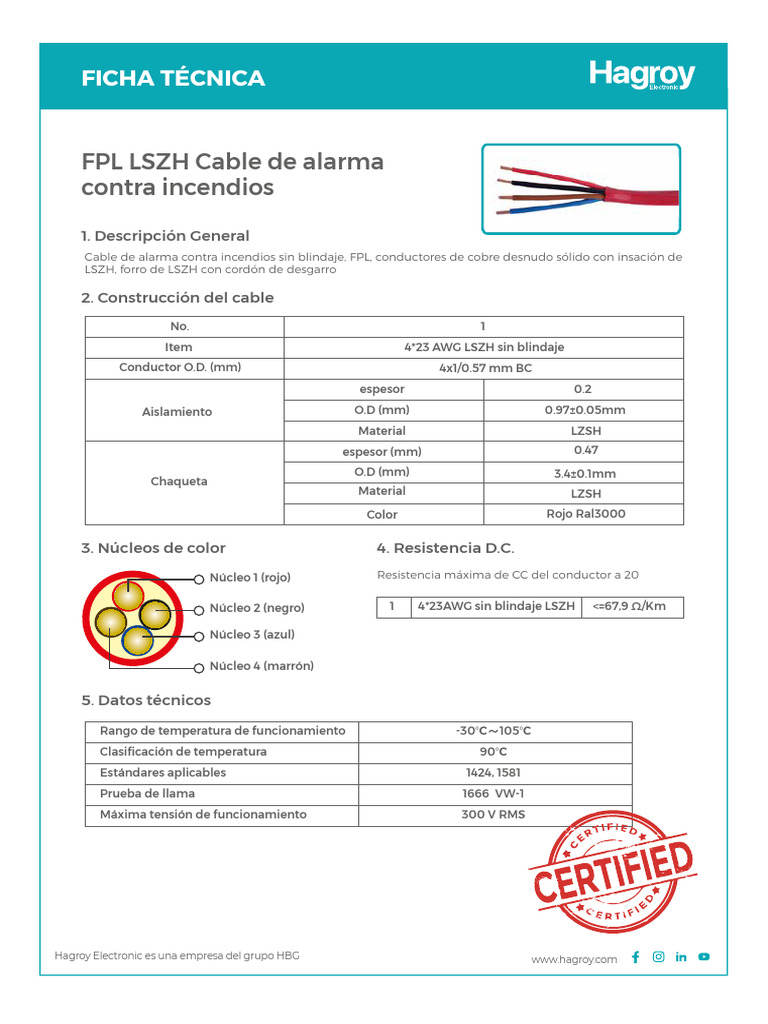 FICHA TÉCNICA

Hagroy
Electronic

FPL LSZH Cable de alarma contra incendios

1. Descripción General

Cable de alarma contra incendios sin blindaje, FPL, conductores de cobre desnudo sólido con insación de LSZH, forro de LSZH con cordón de desgarro

2. Construcción del cable

| No. | 1 | |
|---|---|---|
| Item | 4*23 AWG LSZH sin blindaje | |
| Conductor O.D. (mm) | 4x1/0.57 mm BC | |
| Aislamiento | espesor | 0.2 |
| | O.D (mm) | 0.97±0.05mm |
| | Material | LZSH |
| Chaqueta | espesor (mm) | 0.47 |
| | O.D (mm) | 3.4±0.1mm |
| | Material | LZSH |
| | Color | Rojo Ral3000 |

3. Núcleos de color

Núcleo 1 (rojo)
Núcleo 2 (negro)
Núcleo 3 (azul)
Núcleo 4 (marrón)

4. Resistencia D.C.

Resistencia máxima de CC del conductor a 20

| 1 | 4*23AWG sin blindaje LSZH | <=67,9 Ω/Km |
|---|---|---|

5. Datos técnicos

| Rango de temperatura de funcionamiento | -30°C～105°C |
|---|---|
| Clasificación de temperatura | 90°C |
| Estándares aplicables | 1424, 1581 |
| Prueba de llama | 1666 VW-1 |
| Máxima tensión de funcionamiento | 300 V RMS |

CERTIFIED
CERTIFIED
CERTIFIED

Hagroy Electronic es una empresa del grupo HBG

www.hagroy.com